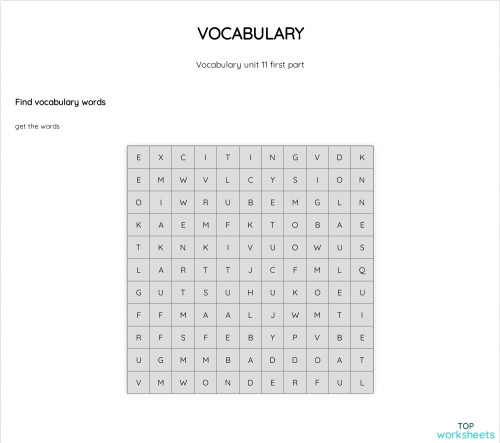 VOCABULARY

Vocabulary unit 11 first part

Find vocabulary words

get the words

| E | X | C | I | T | I | N | G | V | D | K |
|---|---|---|---|---|---|---|---|---|---|---|
| E | M | W | V | L | C | Y | S | I | O | N |
| O | I | W | R | U | B | E | M | G | L | N |
| K | A | E | M | F | K | T | O | B | A | E |
| T | K | N | K | I | V | U | O | W | U | S |
| L | A | R | T | T | J | C | F | M | L | Q |
| G | U | T | S | U | H | U | K | O | E | U |
| F | F | M | A | A | L | J | W | M | T | I |
| R | F | S | F | E | B | Y | P | V | B | E |
| U | G | M | M | B | A | D | D | O | A | T |
| V | M | W | O | N | D | E | R | F | U | L |

TOP worksheets